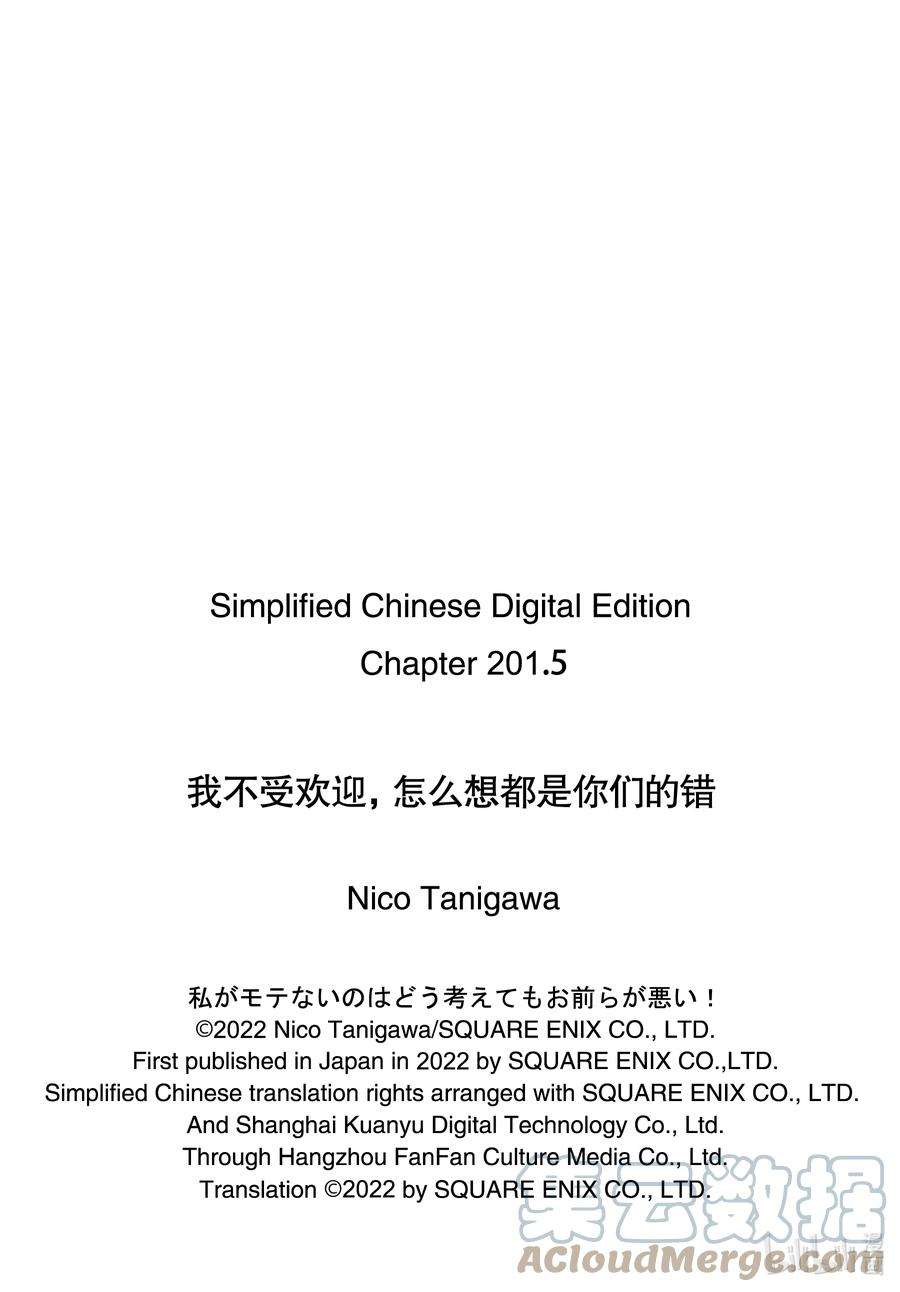 Simplified Chinese Digital Edition
Chapter 201.5

我不受欢迎，怎么想都是你们的错

Nico Tanigawa

私がモテないのはどう考えてもお前らが悪い！
©2022 Nico Tanigawa/SQUARE ENIX CO., LTD.
First published in Japan in 2022 by SQUARE ENIX CO.,LTD.
Simplified Chinese translation rights arranged with SQUARE ENIX CO., LTD.
And Shanghai Kuanyu Digital Technology Co., Ltd.
Through Hangzhou FanFan Culture Media Co., Ltd.
Translation ©2022 by SQUARE ENIX CO., LTD.

集云数据
ACloudMerge.com